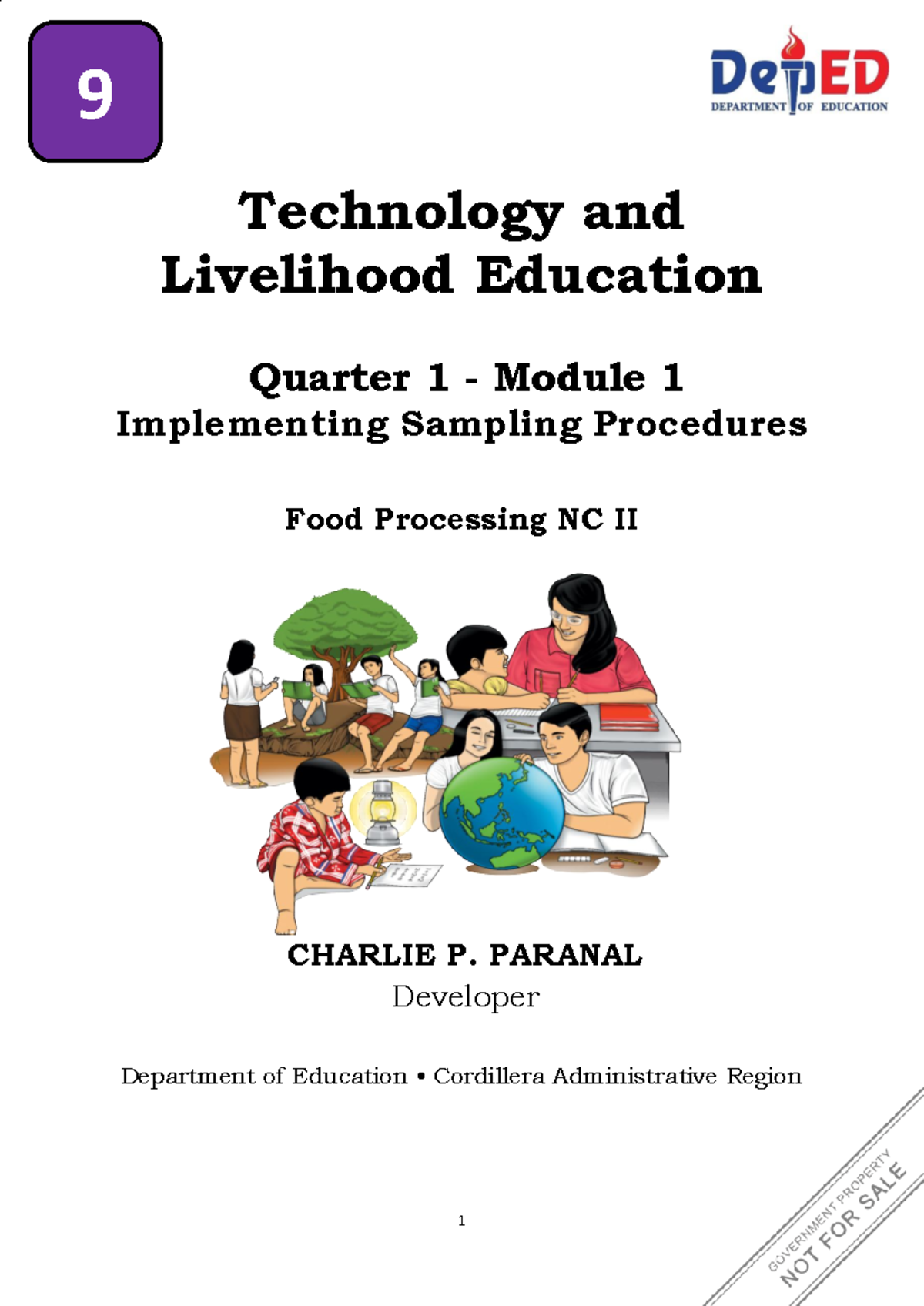 9

DepED
DEPARTMENT OF EDUCATION

Technology and Livelihood Education

Quarter 1 - Module 1
Implementing Sampling Procedures

Food Processing NC II

CHARLIE P. PARANAL
Developer

Department of Education • Cordillera Administrative Region

1

GOVERNMENT PROPERTY
NOT FOR SALE